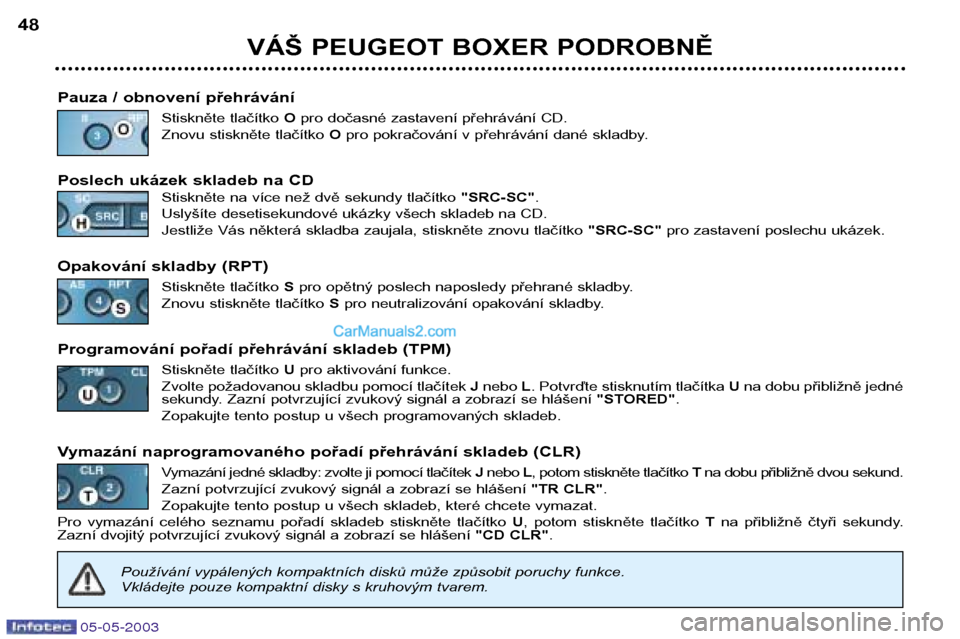 48

VÁŠ PEUGEOT BOXER PODROBNĚ

Pauza / obnovení přehrávání

II RPT 3 O

Stiskněte tlačítko O pro dočasné zastavení přehrávání CD.
Znovu stiskněte tlačítko O pro pokračování v přehrávání dané skladby.

Poslech ukázek skladeb na CD

SC H SRC B

Stiskněte na více než dvě sekundy tlačítko "SRC-SC".
Uslyšíte desetisekundové ukázky všech skladeb na CD.
Jestliže Vás některá skladba zaujala, stiskněte znovu tlačítko "SRC-SC" pro zastavení poslechu ukázek.

Opakování skladby (RPT)

AS RPT 4 S

Stiskněte tlačítko S pro opětný poslech naposledy přehrané skladby.
Znovu stiskněte tlačítko S pro neutralizování opakování skladby.

CarManuals2.com

Programování pořadí přehrávání skladeb (TPM)

TPM CL U 1

Stiskněte tlačítko U pro aktivování funkce.
Zvolte požadovanou skladbu pomocí tlačítek J nebo L. Potvrďte stisknutím tlačítka U na dobu přibližně jedné sekundy. Zazní potvrzující zvukový signál a zobrazí se hlášení "STORED".
Zopakujte tento postup u všech programovaných skladeb.

Vymazání naprogramovaného pořadí přehrávání skladeb (CLR)

CLR T 2

Vymazání jedné skladby: zvolte ji pomocí tlačítek J nebo L, potom stiskněte tlačítko T na dobu přibližně dvou sekund.
Zazní potvrzující zvukový signál a zobrazí se hlášení "TR CLR".
Zopakujte tento postup u všech skladeb, které chcete vymazat.
Pro vymazání celého seznamu pořadí skladeb stiskněte tlačítko U, potom stiskněte tlačítko T na přibližně čtyři sekundy. Zazní dvojitý potvrzující zvukový signál a zobrazí se hlášení "CD CLR".

Používání vypálených kompaktních disků může způsobit poruchy funkce.
Vkládejte pouze kompaktní disky s kruhovým tvarem.

Infotec 05-05-2003

carmanualsonline.info